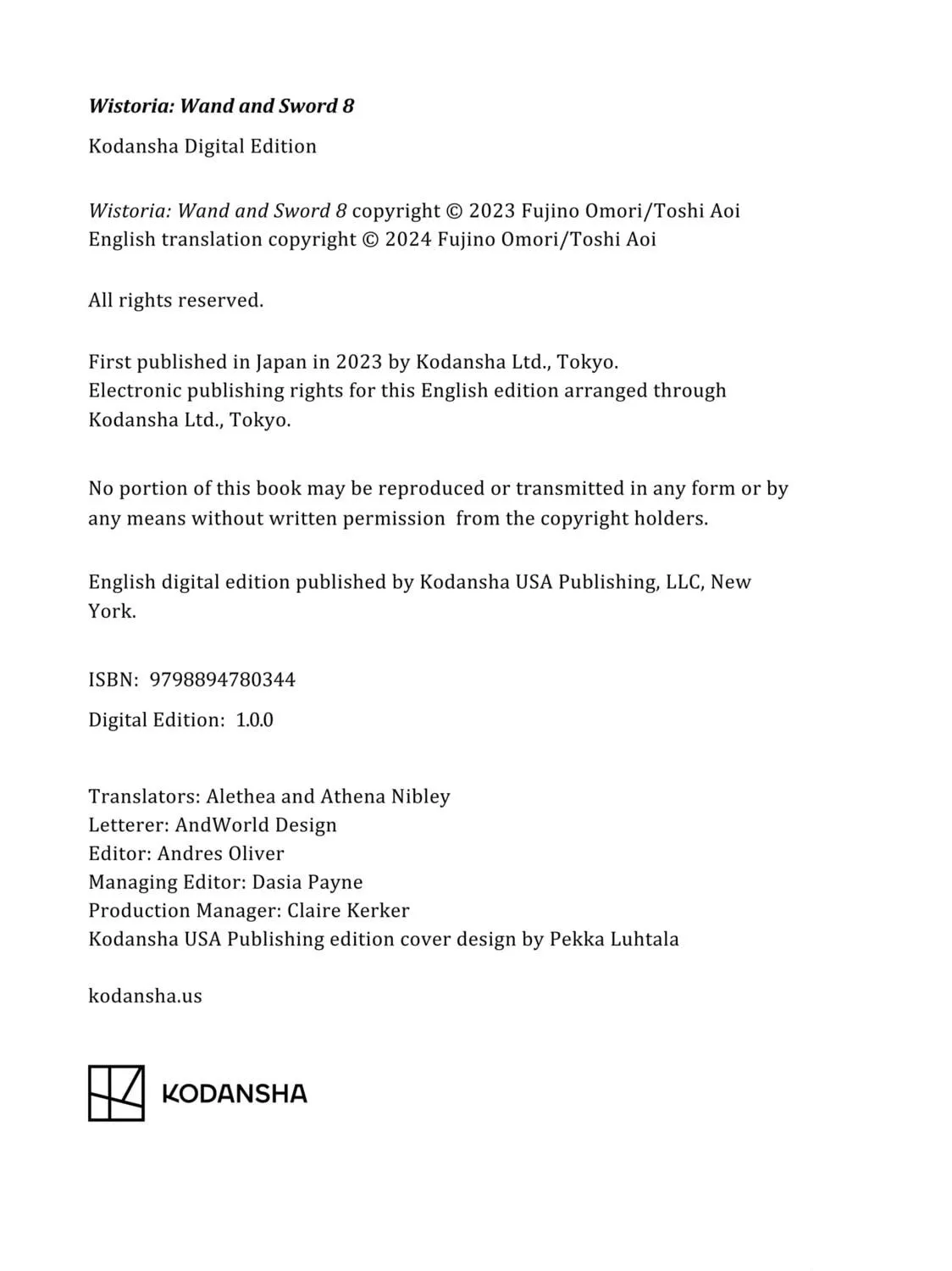 Wistoria: Wand and Sword 8

Kodansha Digital Edition

Wistoria: Wand and Sword 8 copyright © 2023 Fujino Omori/Toshi Aoi
English translation copyright © 2024 Fujino Omori/Toshi Aoi

All rights reserved.

First published in Japan in 2023 by Kodansha Ltd., Tokyo.
Electronic publishing rights for this English edition arranged through Kodansha Ltd., Tokyo.

No portion of this book may be reproduced or transmitted in any form or by any means without written permission from the copyright holders.

English digital edition published by Kodansha USA Publishing, LLC, New York.

ISBN: 9798894780344

Digital Edition: 1.0.0

Translators: Alethea and Athena Nibley
Letterer: AndWorld Design
Editor: Andres Oliver
Managing Editor: Dasia Payne
Production Manager: Claire Kerker
Kodansha USA Publishing edition cover design by Pekka Luhtala

kodansha.us

KODANSHA